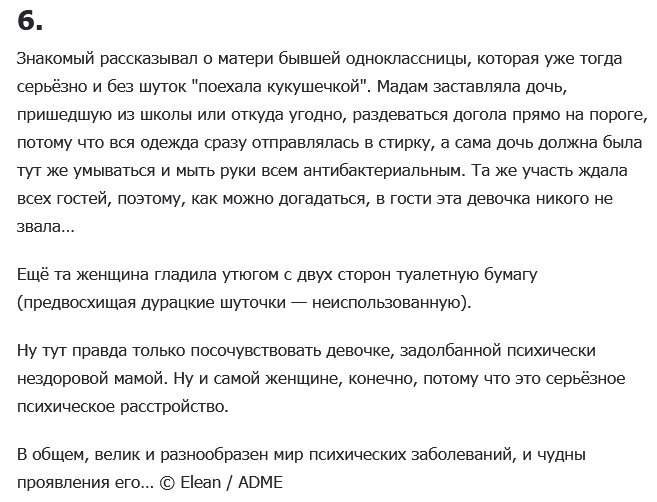 6.

Знакомый рассказывал о матери бывшей одноклассницы, которая уже тогда серьёзно и без шуток "поехала кукушечкой". Мадам заставляла дочь, пришедшую из школы или откуда угодно, раздеваться догола прямо на пороге, потому что вся одежда сразу отправлялась в стирку, а сама дочь должна была тут же умываться и мыть руки всем антибактериальным. Та же участь ждала всех гостей, поэтому, как можно догадаться, в гости эта девочка никого не звала...

Ещё та женщина гладила утюгом с двух сторон туалетную бумагу (предвосхищая дурацкие шуточки — неиспользованную).

Ну тут правда только посочувствовать девочке, задолбанной психически нездоровой мамой. Ну и самой женщине, конечно, потому что это серьёзное психическое расстройство.

В общем, велик и разнообразен мир психических заболеваний, и чудны проявления его... © Elean / ADME